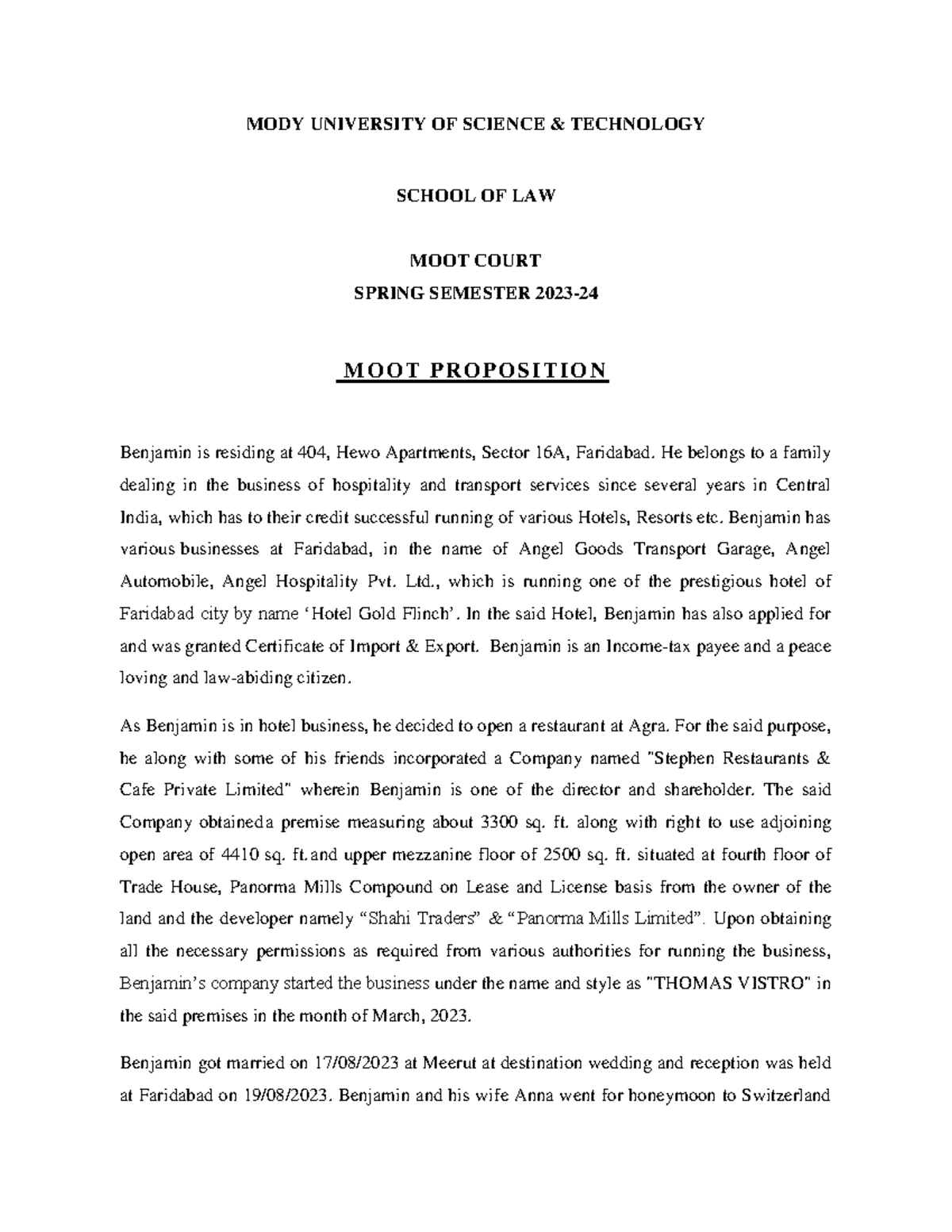 MODY UNIVERSITY OF SCIENCE & TECHNOLOGY

SCHOOL OF LAW

MOOT COURT
SPRING SEMESTER 2023-24

MOOT PROPOSITION

Benjamin is residing at 404, Hewo Apartments, Sector 16A, Faridabad. He belongs to a family dealing in the business of hospitality and transport services since several years in Central India, which has to their credit successful running of various Hotels, Resorts etc. Benjamin has various businesses at Faridabad, in the name of Angel Goods Transport Garage, Angel Automobile, Angel Hospitality Pvt. Ltd., which is running one of the prestigious hotel of Faridabad city by name 'Hotel Gold Flinch'. In the said Hotel, Benjamin has also applied for and was granted Certificate of Import & Export. Benjamin is an Income-tax payee and a peace loving and law-abiding citizen.

As Benjamin is in hotel business, he decided to open a restaurant at Agra. For the said purpose, he along with some of his friends incorporated a Company named "Stephen Restaurants & Cafe Private Limited" wherein Benjamin is one of the director and shareholder. The said Company obtaineda premise measuring about 3300 sq. ft. along with right to use adjoining open area of 4410 sq. ft.and upper mezzanine floor of 2500 sq. ft. situated at fourth floor of Trade House, Panorma Mills Compound on Lease and License basis from the owner of the land and the developer namely "Shahi Traders" & "Panorma Mills Limited". Upon obtaining all the necessary permissions as required from various authorities for running the business, Benjamin's company started the business under the name and style as "THOMAS VISTRO" in the said premises in the month of March, 2023.

Benjamin got married on 17/08/2023 at Meerut at destination wedding and reception was held at Faridabad on 19/08/2023. Benjamin and his wife Anna went for honeymoon to Switzerland